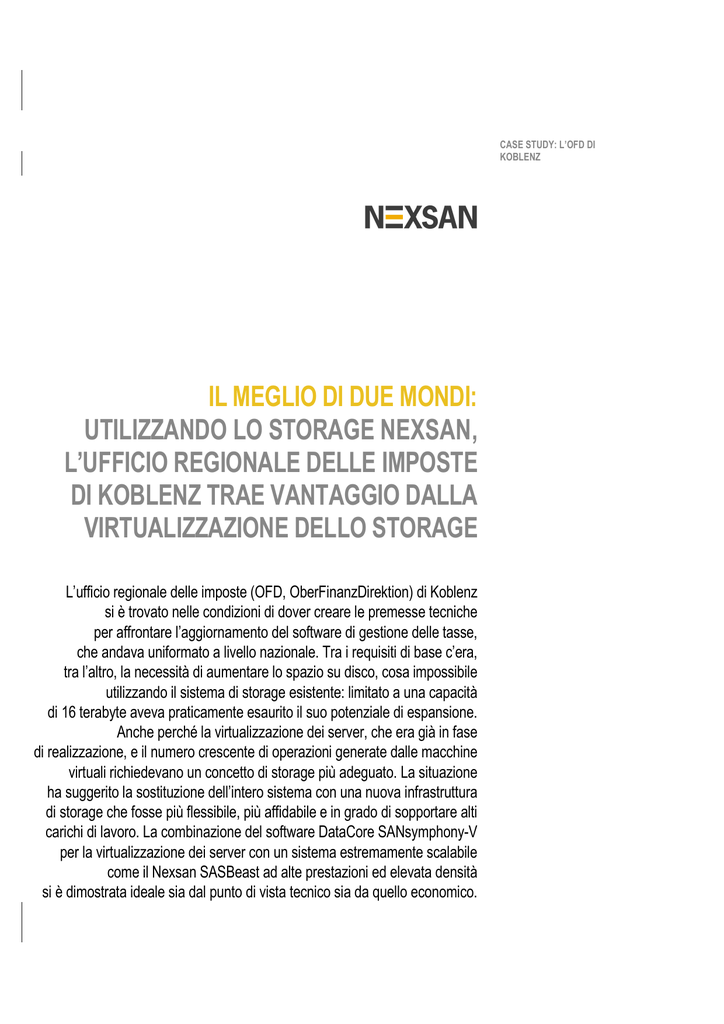 CASE STUDY: L'OFD DI KOBLENZ

NEXSAN

IL MEGLIO DI DUE MONDI:
UTILIZZANDO LO STORAGE NEXSAN, L'UFFICIO REGIONALE DELLE IMPOSTE DI KOBLENZ TRAE VANTAGGIO DALLA VIRTUALIZZAZIONE DELLO STORAGE

L'ufficio regionale delle imposte (OFD, OberFinanzDirektion) di Koblenz si è trovato nelle condizioni di dover creare le premesse tecniche per affrontare l'aggiornamento del software di gestione delle tasse, che andava uniformato a livello nazionale. Tra i requisiti di base c'era, tra l'altro, la necessità di aumentare lo spazio su disco, cosa impossibile utilizzando il sistema di storage esistente: limitato a una capacità di 16 terabyte aveva praticamente esaurito il suo potenziale di espansione. Anche perché la virtualizzazione dei server, che era già in fase di realizzazione, e il numero crescente di operazioni generate dalle macchine virtuali richiedevano un concetto di storage più adeguato. La situazione ha suggerito la sostituzione dell'intero sistema con una nuova infrastruttura di storage che fosse più flessibile, più affidabile e in grado di sopportare alti carichi di lavoro. La combinazione del software DataCore SANsymphony-V per la virtualizzazione dei server con un sistema estremamente scalabile come il Nexsan SASBeast ad alte prestazioni ed elevata densità si è dimostrata ideale sia dal punto di vista tecnico sia da quello economico.